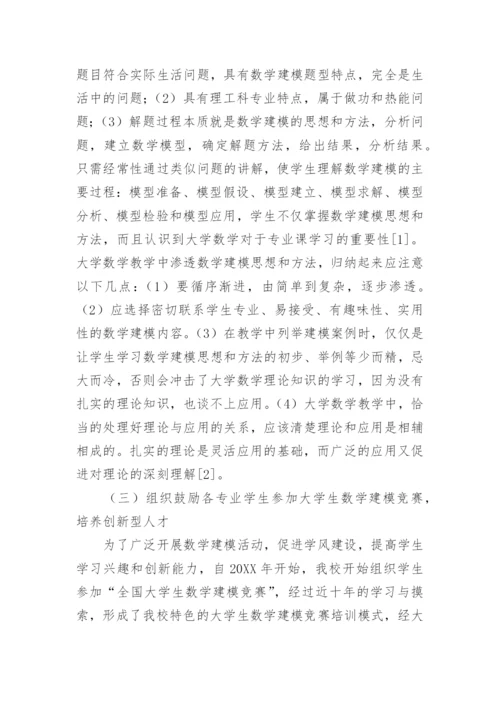 题目符合实际生活问题，具有数学建模题型特点，完全是生活中的问题；（2）具有理工科专业特点，属于做功和热能问题；（3）解题过程本质就是数学建模的思想和方法，分析问题，建立数学模型，确定解题方法，给出结果，分析结果。只需经常性通过类似问题的讲解，使学生理解数学建模的主要过程：模型准备、模型假设、模型建立、模型求解、模型分析、模型检验和模型应用，学生不仅掌握数学建模思想和方法，而且认识到大学数学对于专业课学习的重要性[1]。大学数学教学中渗透数学建模思想和方法，归纳起来应注意以下几点：（1）要循序渐进，由简单到复杂，逐步渗透。（2）应选择密切联系学生专业、易接受、有趣味性、实用性的数学建模内容。（3）在教学中列举建模案例时，仅仅是让学生学习数学建模思想和方法的初步、举例等少而精，忌大而冷，否则会冲击了大学数学理论知识的学习，因为没有扎实的理论知识，也谈不上应用。（4）大学数学教学中，恰当的处理好理论与应用的关系，应该清楚理论和应用是相辅相成的。扎实的理论是灵活应用的基础，而广泛的应用又促进对理论的深刻理解[2]。

（三）组织鼓励各专业学生参加大学生数学建模竞赛，培养创新型人才

为了广泛开展数学建模活动，促进学风建设，提高学生学习兴趣和创新能力，自 20XX 年开始，我校开始组织学生参加“全国大学生数学建模竞赛”，经过近十年的学习与摸索，形成了我校特色的大学生数学建模竞赛培训模式，经大